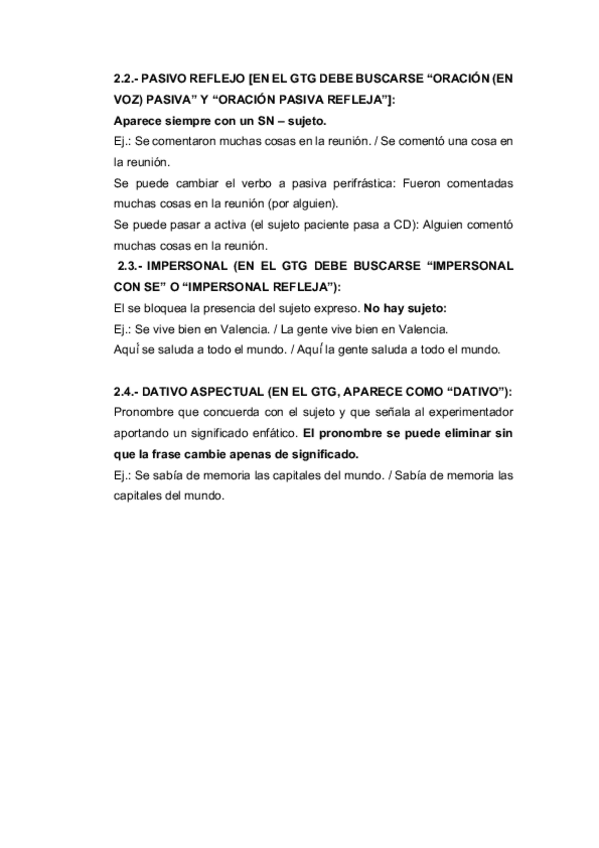 2.2.- PASIVO REFLEJO [EN EL GTG DEBE BUSCARSE “ORACIÓN (EN VOZ) PASIVA” Y “ORACIÓN PASIVA REFLEJA”]:

Aparece siempre con un SN – sujeto.

Ej.: Se comentaron muchas cosas en la reunión. / Se comentó una cosa en la reunión.

Se puede cambiar el verbo a pasiva perifrástica: Fueron comentadas muchas cosas en la reunión (por alguien).

Se puede pasar a activa (el sujeto paciente pasa a CD): Alguien comentó muchas cosas en la reunión.

2.3.- IMPERSONAL (EN EL GTG DEBE BUSCARSE “IMPERSONAL CON SE” O “IMPERSONAL REFLEJA”):

El se bloquea la presencia del sujeto expreso. No hay sujeto:

Ej.: Se vive bien en Valencia. / La gente vive bien en Valencia.

Aquí se saluda a todo el mundo. / Aquí la gente saluda a todo el mundo.

2.4.- DATIVO ASPECTUAL (EN EL GTG, APARECE COMO “DATIVO”):

Pronombre que concuerda con el sujeto y que señala al experimentador aportando un significado enfático. El pronombre se puede eliminar sin que la frase cambie apenas de significado.

Ej.: Se sabía de memoria las capitales del mundo. / Sabía de memoria las capitales del mundo.